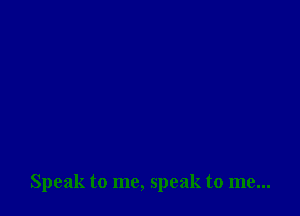 Speak to me, speak to me...